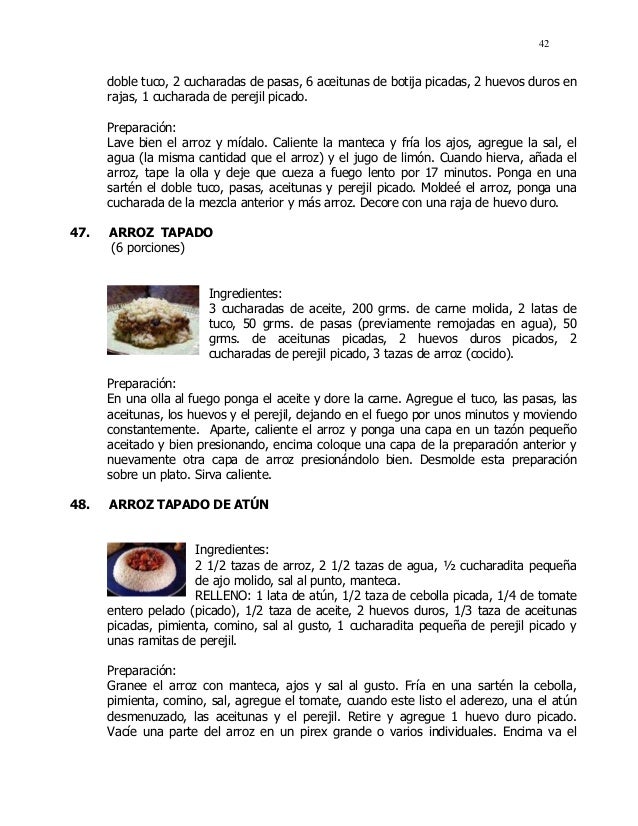 42

doble tuco, 2 cucharadas de pasas, 6 aceitunas de botija picadas, 2 huevos duros en rajas, 1 cucharada de perejil picado.

Preparación:
Lave bien el arroz y mídalo. Caliente la manteca y fría los ajos, agregue la sal, el agua (la misma cantidad que el arroz) y el jugo de limón. Cuando hierva, añada el arroz, tape la olla y deje que cueza a fuego lento por 17 minutos. Ponga en una sartén el doble tuco, pasas, aceitunas y perejil picado. Moldeé el arroz, ponga una cucharada de la mezcla anterior y más arroz. Decore con una raja de huevo duro.

47. ARROZ TAPADO
(6 porciones)

Ingredientes:
3 cucharadas de aceite, 200 grms. de carne molida, 2 latas de tuco, 50 grms. de pasas (previamente remojadas en agua), 50 grms. de aceitunas picadas, 2 huevos duros picados, 2 cucharadas de perejil picado, 3 tazas de arroz (cocido).

Preparación:
En una olla al fuego ponga el aceite y dore la carne. Agregue el tuco, las pasas, las aceitunas, los huevos y el perejil, dejando en el fuego por unos minutos y moviendo constantemente. Aparte, caliente el arroz y ponga una capa en un tazón pequeño aceitado y bien presionando, encima coloque una capa de la preparación anterior y nuevamente otra capa de arroz presionándolo bien. Desmolde esta preparación sobre un plato. Sirva caliente.

48. ARROZ TAPADO DE ATÚN

Ingredientes:
2 1/2 tazas de arroz, 2 1/2 tazas de agua, ½ cucharadita pequeña de ajo molido, sal al punto, manteca.
RELLENO: 1 lata de atún, 1/2 taza de cebolla picada, 1/4 de tomate entero pelado (picado), 1/2 taza de aceite, 2 huevos duros, 1/3 taza de aceitunas picadas, pimienta, comino, sal al gusto, 1 cucharadita pequeña de perejil picado y unas ramitas de perejil.

Preparación:
Granee el arroz con manteca, ajos y sal al gusto. Fría en una sartén la cebolla, pimienta, comino, sal, agregue el tomate, cuando este listo el aderezo, una el atún desmenuzado, las aceitunas y el perejil. Retire y agregue 1 huevo duro picado. Vacíe una parte del arroz en un pirex grande o varios individuales. Encima va el